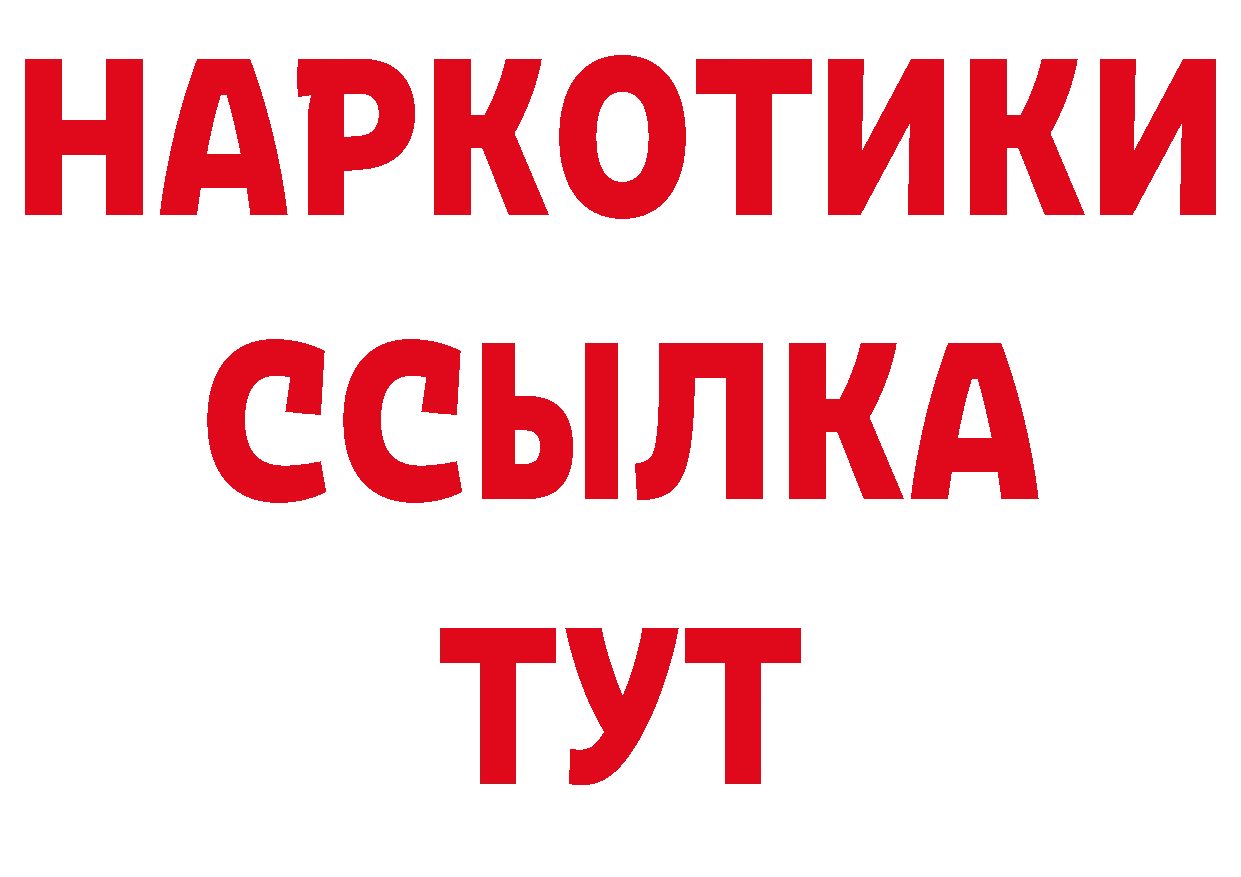 НАРКОТИКИ
ССЫЛКА
ТУТ